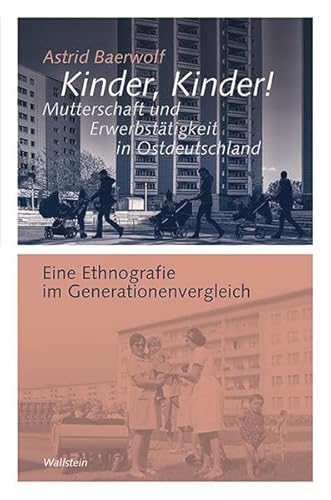 Astrid Baerwolf

Kinder, Kinder!

Mutterschaft und Erwerbstätigkeit in Ostdeutschland

Eine Ethnografie im Generationenvergleich

Wallstein